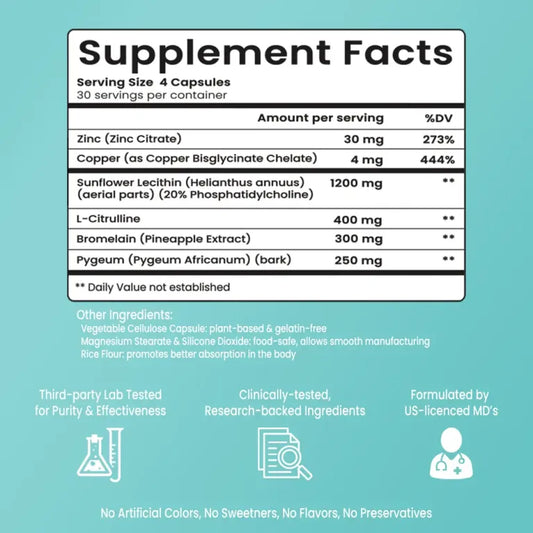 Supplement Facts

Serving Size 4 Capsules
30 servings per container

| | Amount per serving | %DV |
|---|---|---|
| Zinc (Zinc Citrate) | 30 mg | 273% |
| Copper (as Copper Bisglycinate Chelate) | 4 mg | 444% |
| Sunflower Lecithin (Helianthus annuus) (aerial parts) (20% Phosphatidylcholine) | 1200 mg | ** |
| L-Citrulline | 400 mg | ** |
| Bromelain (Pineapple Extract) | 300 mg | ** |
| Pygeum (Pygeum Africanum) (bark) | 250 mg | ** |

** Daily Value not established

Other Ingredients:
Vegetable Cellulose Capsule: plant-based & gelatin-free
Magnesium Stearate & Silicone Dioxide: food-safe, allows smooth manufacturing
Rice Flour: promotes better absorption in the body

Third-party Lab Tested for Purity & Effectiveness

Clinically-tested, Research-backed Ingredients

Formulated by US-licenced MD's

No Artificial Colors, No Sweetners, No Flavors, No Preservatives